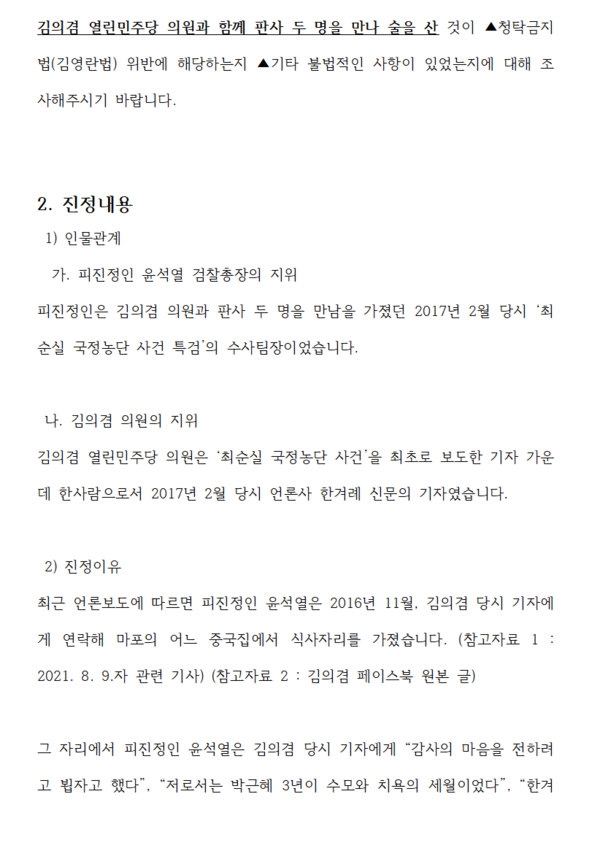 김의겸 열린민주당 의원과 함께 판사 두 명을 만나 술을 산 것이 ▲청탁금지법(김영란법) 위반에 해당하는지 ▲기타 불법적인 사항이 있었는지에 대해 조사해주시기 바랍니다.

2. 진정내용

1) 인물관계

가. 피진정인 윤석열 검찰총장의 지위

피진정인은 김의겸 의원과 판사 두 명을 만남을 가졌던 2017년 2월 당시 '최순실 국정농단 사건 특검'의 수사팀장이었습니다.

나. 김의겸 의원의 지위

김의겸 열린민주당 의원은 '최순실 국정농단 사건'을 최초로 보도한 기자 가운데 한사람으로서 2017년 2월 당시 언론사 한겨레 신문의 기자였습니다.

2) 진정이유

최근 언론보도에 따르면 피진정인 윤석열은 2016년 11월, 김의겸 당시 기자에게 연락해 마포의 어느 중국집에서 식사자리를 가졌습니다. (참고자료 1 : 2021. 8. 9.자 관련 기사) (참고자료 2 : 김의겸 페이스북 원본 글)

그 자리에서 피진정인 윤석열은 김의겸 당시 기자에게 "감사의 마음을 전하려고 뵙자고 했다", "저로서는 박근혜 3년이 수모와 치욕의 세월이었다", "한겨